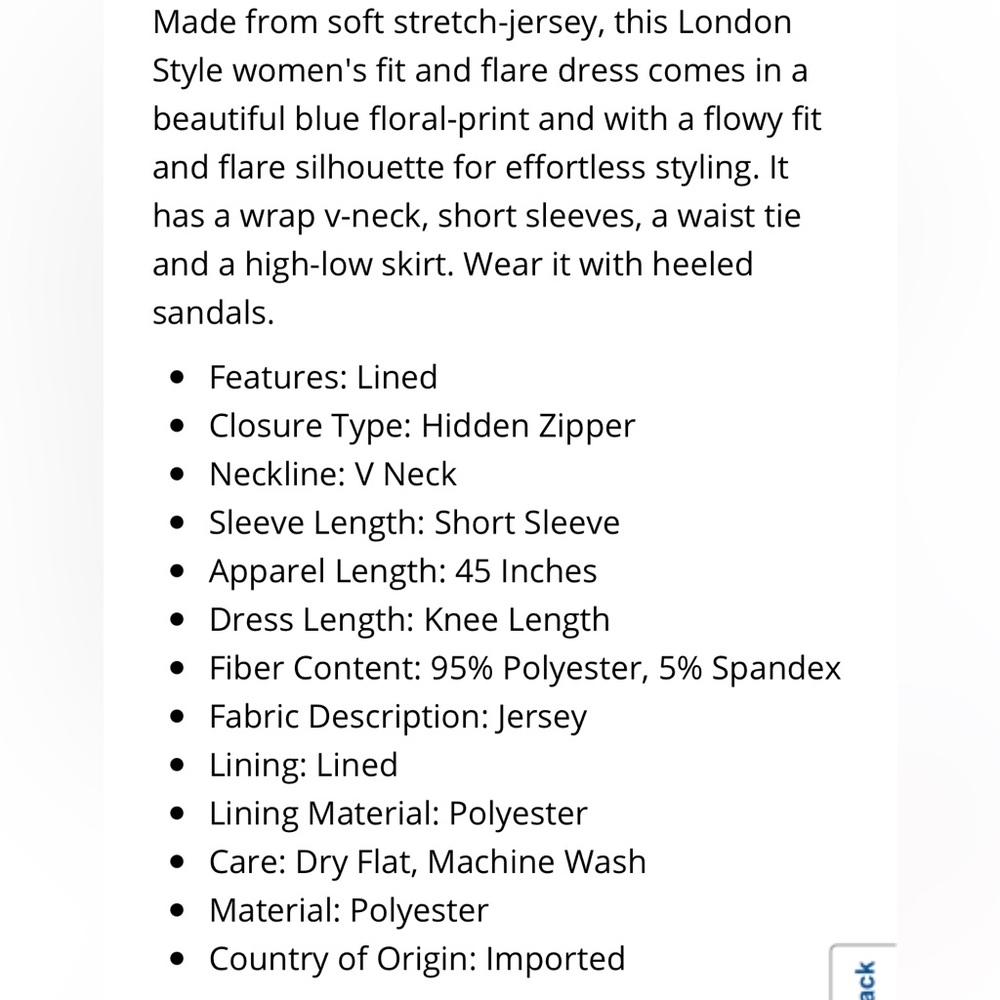 Made from soft stretch-jersey, this London Style women's fit and flare dress comes in a beautiful blue floral-print and with a flowy fit and flare silhouette for effortless styling. It has a wrap v-neck, short sleeves, a waist tie and a high-low skirt. Wear it with heeled sandals.

- Features: Lined
- Closure Type: Hidden Zipper
- Neckline: V Neck
- Sleeve Length: Short Sleeve
- Apparel Length: 45 Inches
- Dress Length: Knee Length
- Fiber Content: 95% Polyester, 5% Spandex
- Fabric Description: Jersey
- Lining: Lined
- Lining Material: Polyester
- Care: Dry Flat, Machine Wash
- Material: Polyester
- Country of Origin: Imported

ack